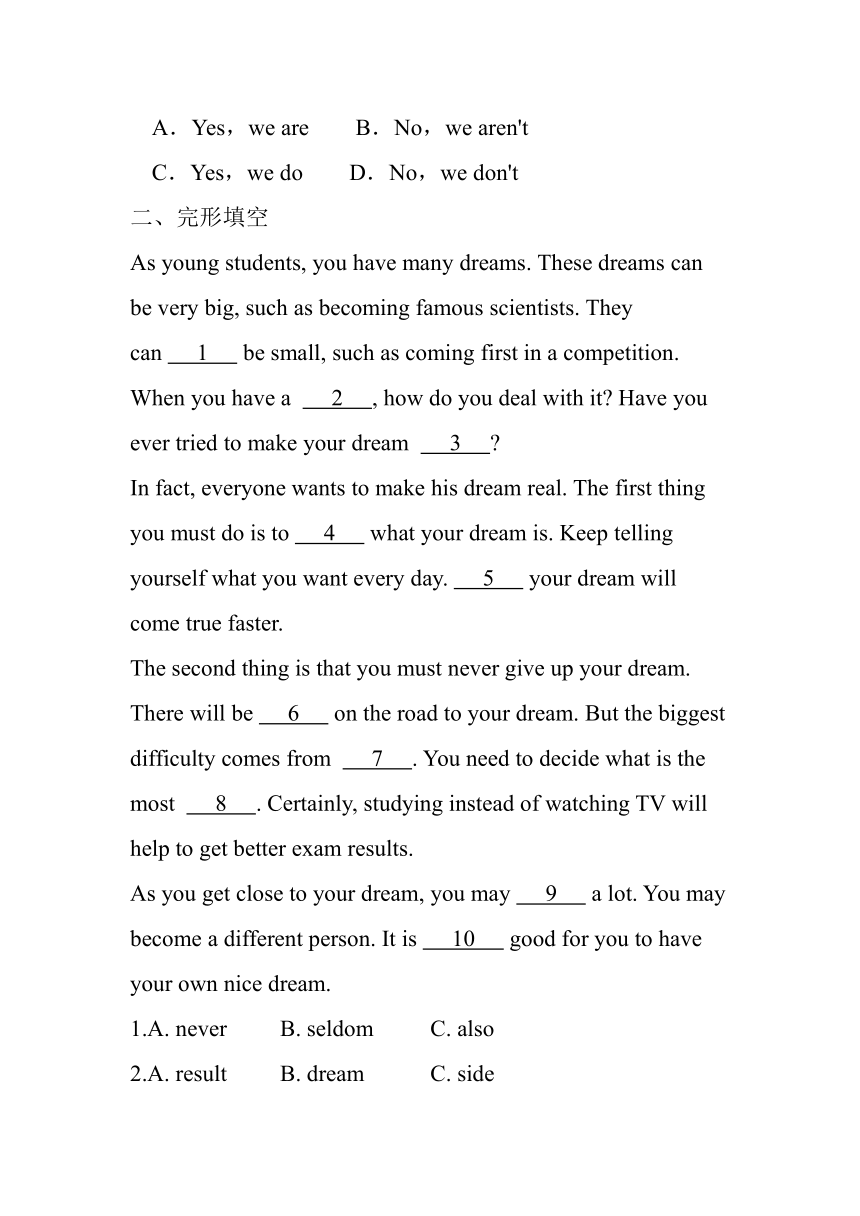 A．Yes，we are　　B．No，we aren't
C．Yes，we do　　D．No，we don't
二、完形填空
As young students, you have many dreams. These dreams can be very big, such as becoming famous scientists. They can \_\_1\_\_ be small, such as coming first in a competition. When you have a \_\_2\_\_, how do you deal with it? Have you ever tried to make your dream \_\_3\_\_?
In fact, everyone wants to make his dream real. The first thing you must do is to \_\_4\_\_ what your dream is. Keep telling yourself what you want every day. \_\_5\_\_ your dream will come true faster.
The second thing is that you must never give up your dream. There will be \_\_6\_\_ on the road to your dream. But the biggest difficulty comes from \_\_7\_\_. You need to decide what is the most \_\_8\_\_. Certainly, studying instead of watching TV will help to get better exam results.
As you get close to your dream, you may \_\_9\_\_ a lot. You may become a different person. It is \_\_10\_\_ good for you to have your own nice dream.
1.A. never　B. seldom　C. also
2.A. result　B. dream　C. side